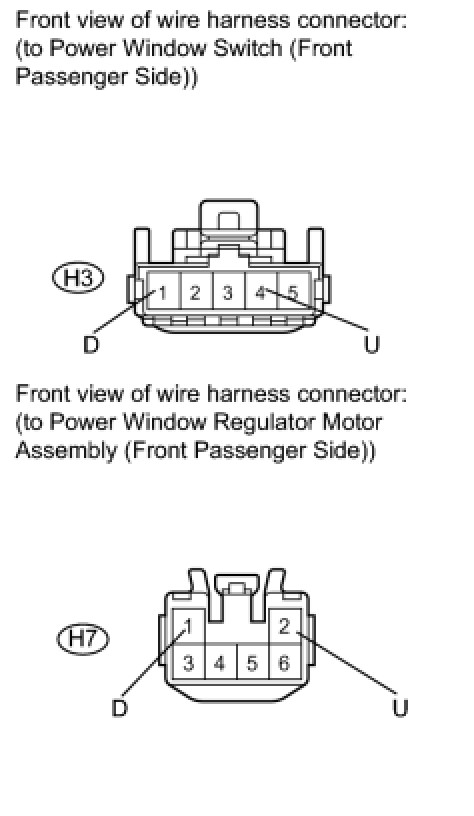 Front view of wire harness connector:
(to Power Window Switch (Front Passenger Side))

H3
1 2 3 4 5
D
U

Front view of wire harness connector:
(to Power Window Regulator Motor Assembly (Front Passenger Side))

H7
1 2
3 4 5 6
D
U